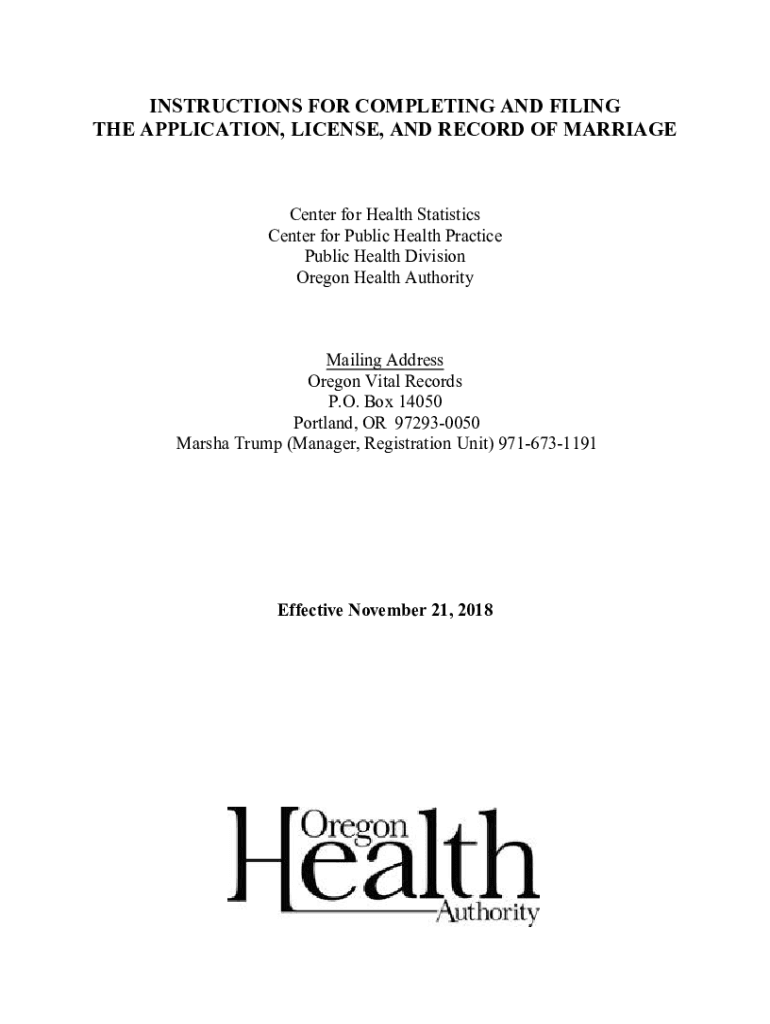 INSTRUCTIONS FOR COMPLETING AND FILING
THE APPLICATION, LICENSE, AND RECORD OF MARRIAGE

Center for Health Statistics
Center for Public Health Practice
Public Health Division
Oregon Health Authority

Mailing Address
Oregon Vital Records
P.O. Box 14050
Portland, OR 97293-0050
Marsha Trump (Manager, Registration Unit) 971-673-1191

Effective November 21, 2018

Oregon
Health
Authority